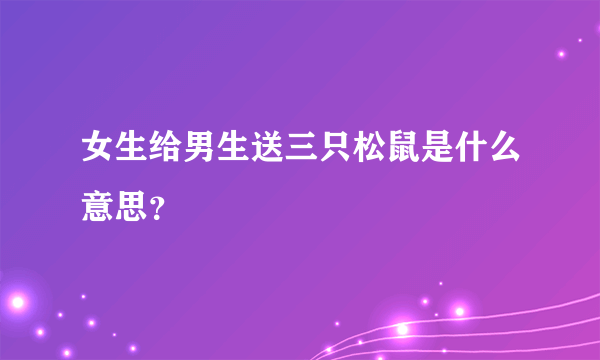 女生给男生送三只松鼠是什么意思？